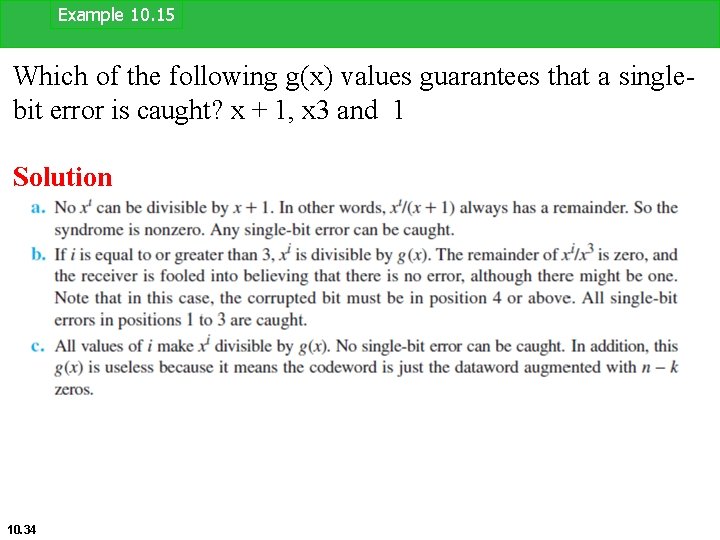 Example 10.15

Which of the following g(x) values guarantees that a single-bit error is caught? x + 1, x3 and 1

Solution

a. No $x^i$ can be divisible by $x + 1$. In other words, $x^i/(x + 1)$ always has a remainder. So the syndrome is nonzero. Any single-bit error can be caught.

b. If $i$ is equal to or greater than 3, $x^i$ is divisible by $g(x)$. The remainder of $x^i/x^3$ is zero, and the receiver is fooled into believing that there is no error, although there might be one. Note that in this case, the corrupted bit must be in position 4 or above. All single-bit errors in positions 1 to 3 are caught.

c. All values of $i$ make $x^i$ divisible by $g(x)$. No single-bit error can be caught. In addition, this $g(x)$ is useless because it means the codeword is just the dataword augmented with $n - k$ zeros.

10.34